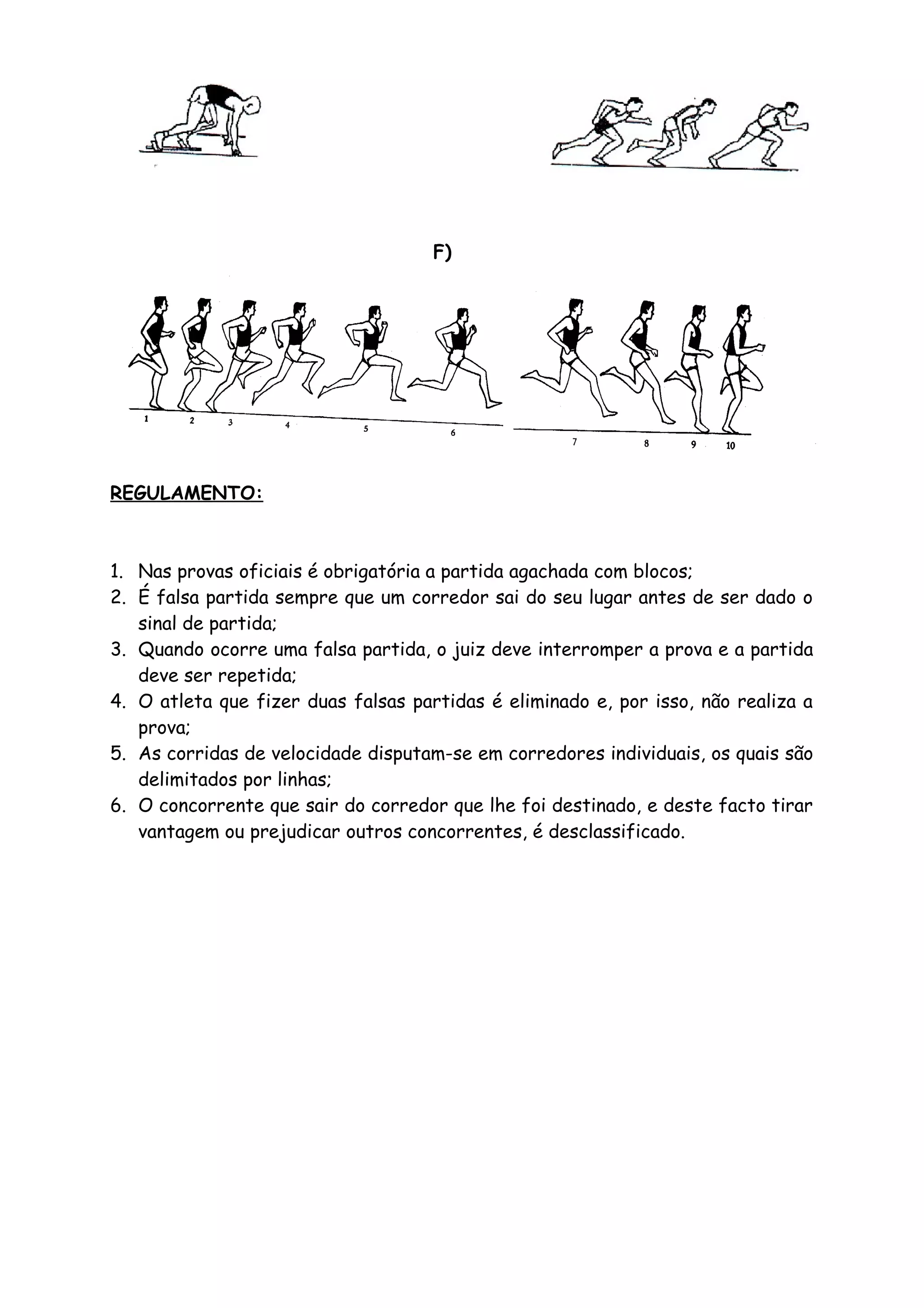 F)

1 2 3 4 5 6 7 8 9 10

REGULAMENTO:

1. Nas provas oficiais é obrigatória a partida agachada com blocos;
2. É falsa partida sempre que um corredor sai do seu lugar antes de ser dado o sinal de partida;
3. Quando ocorre uma falsa partida, o juiz deve interromper a prova e a partida deve ser repetida;
4. O atleta que fizer duas falsas partidas é eliminado e, por isso, não realiza a prova;
5. As corridas de velocidade disputam-se em corredores individuais, os quais são delimitados por linhas;
6. O concorrente que sair do corredor que lhe foi destinado, e deste facto tirar vantagem ou prejudicar outros concorrentes, é desclassificado.